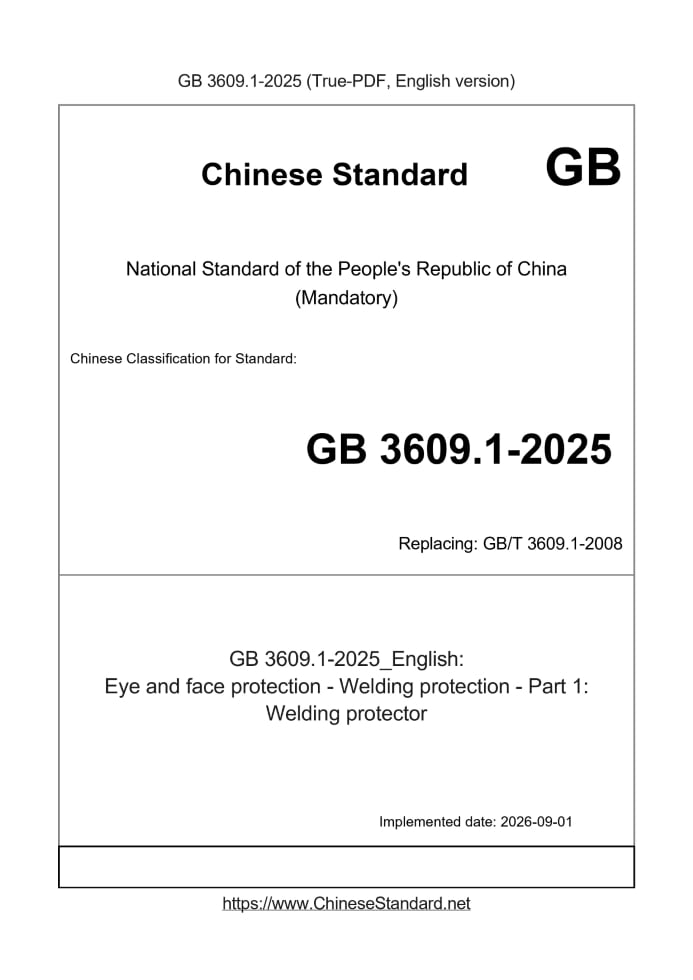 GB 3609.1-2025 (True-PDF, English version)

Chinese Standard GB

National Standard of the People's Republic of China
(Mandatory)

Chinese Classification for Standard:

GB 3609.1-2025

Replacing: GB/T 3609.1-2008

GB 3609.1-2025_English:
Eye and face protection - Welding protection - Part 1:
Welding protector

Implemented date: 2026-09-01

https://www.ChineseStandard.net